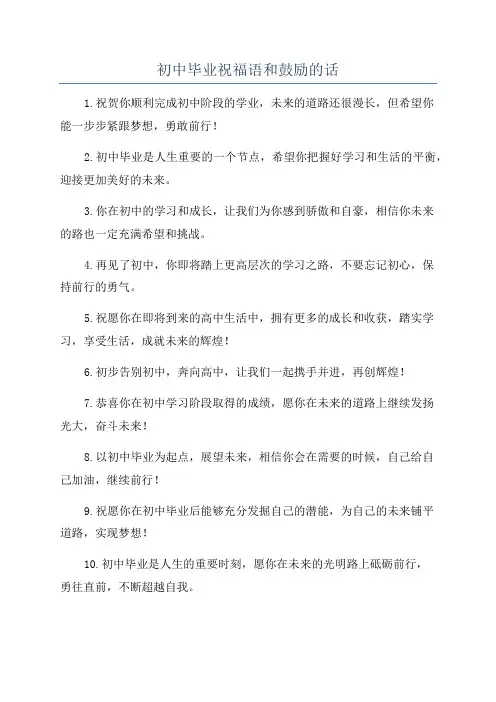 初中毕业祝福语和鼓励的话

1.祝贺你顺利完成初中阶段的学业，未来的道路还很漫长，但希望你能一步步紧跟梦想，勇敢前行！

2.初中毕业是人生重要的一个节点，希望你把握好学习和生活的平衡，迎接更加美好的未来。

3.你在初中的学习和成长，让我们为你感到骄傲和自豪，相信你未来的路也一定充满希望和挑战。

4.再见了初中，你即将踏上更高层次的学习之路，不要忘记初心，保持前行的勇气。

5.祝愿你在即将到来的高中生活中，拥有更多的成长和收获，踏实学习，享受生活，成就未来的辉煌！

6.初步告别初中，奔向高中，让我们一起携手并进，再创辉煌！

7.恭喜你在初中学习阶段取得的成绩，愿你在未来的道路上继续发扬光大，奋斗未来！

8.以初中毕业为起点，展望未来，相信你会在需要的时候，自己给自己加油，继续前行！

9.祝愿你在初中毕业后能够充分发掘自己的潜能，为自己的未来铺平道路，实现梦想！

10.初中毕业是人生的重要时刻，愿你在未来的光明路上砥砺前行，勇往直前，不断超越自我。